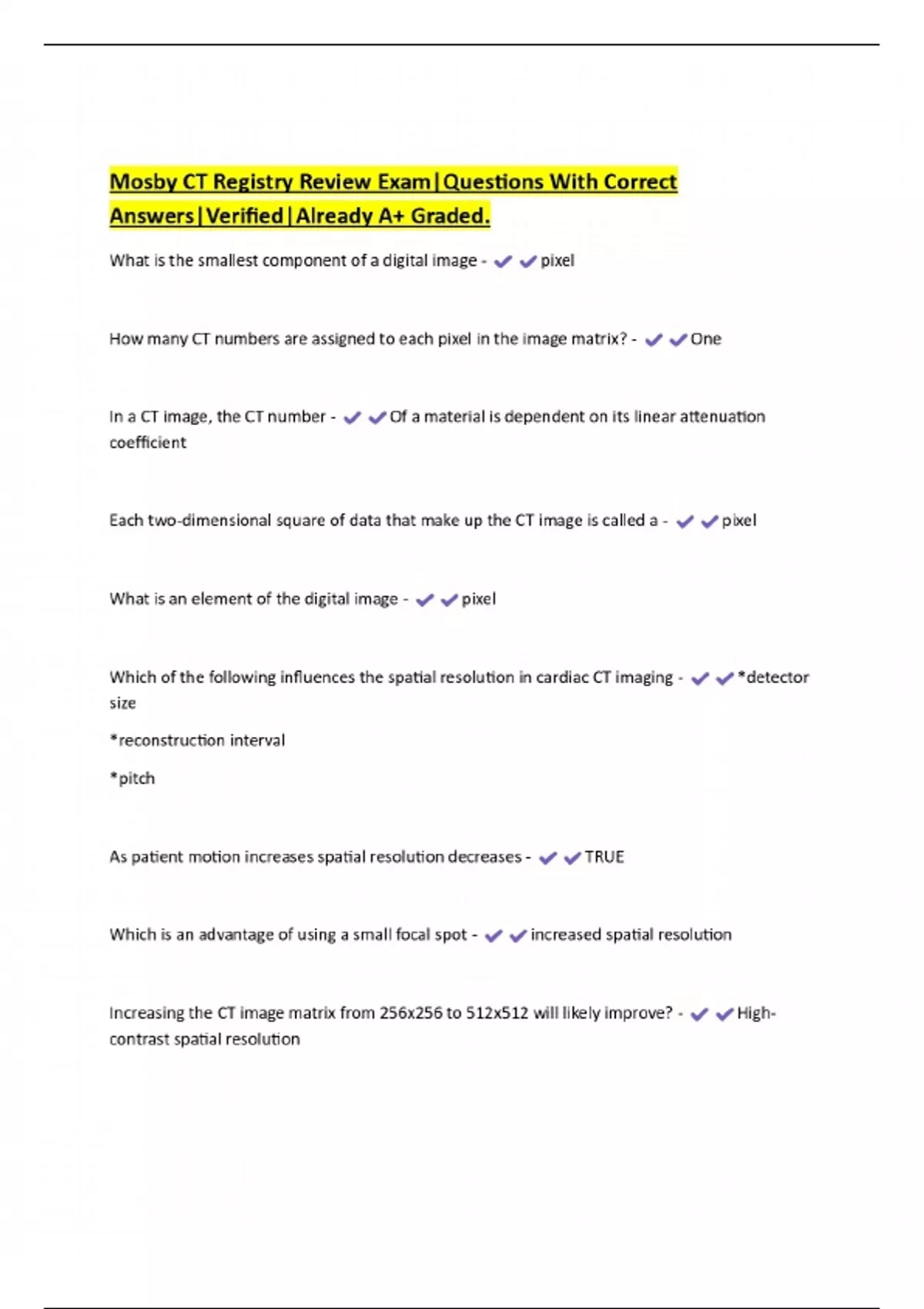 Mosby CT Registry Review Exam|Questions With Correct Answers|Verified|Already A+ Graded.

What is the smallest component of a digital image - ✔✔pixel

How many CT numbers are assigned to each pixel in the image matrix? - ✔✔One

In a CT image, the CT number - ✔✔Of a material is dependent on its linear attenuation coefficient

Each two-dimensional square of data that make up the CT image is called a - ✔✔pixel

What is an element of the digital image - ✔✔pixel

Which of the following influences the spatial resolution in cardiac CT imaging - ✔✔*detector size

*reconstruction interval

*pitch

As patient motion increases spatial resolution decreases - ✔✔TRUE

Which is an advantage of using a small focal spot - ✔✔increased spatial resolution

Increasing the CT image matrix from 256x256 to 512x512 will likely improve? - ✔✔High-contrast spatial resolution